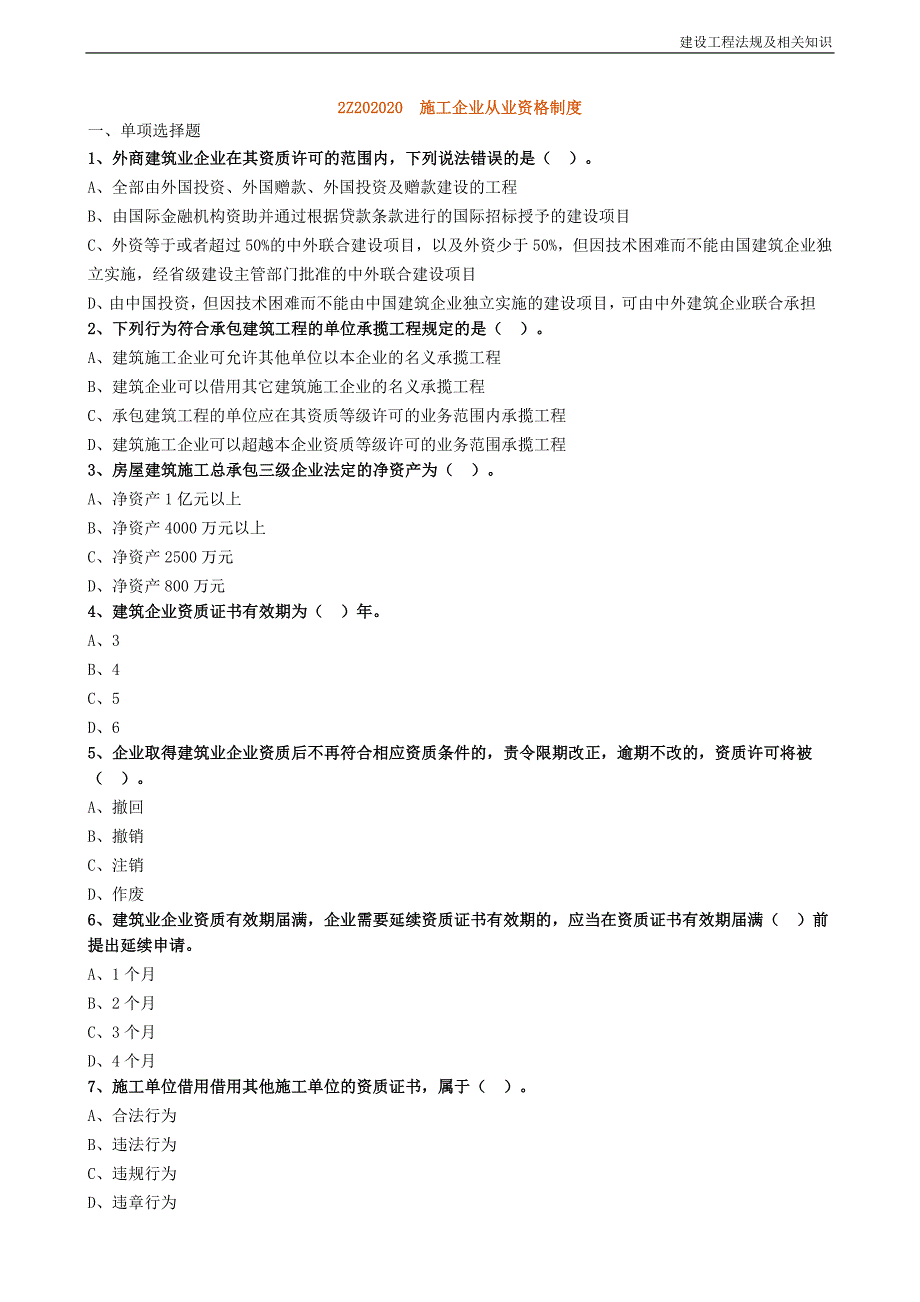 建设工程法规及相关知识

2Z202020　施工企业从业资格制度

一、单项选择题

1、外商建筑业企业在其资质许可的范围内，下列说法错误的是（　）。

A、全部由外国投资、外国赠款、外国投资及赠款建设的工程

B、由国际金融机构资助并通过根据贷款条款进行的国际招标授予的建设项目

C、外资等于或者超过 50%的中外联合建设项目，以及外资少于 50%，但因技术困难而不能由国建筑企业独立实施，经省级建设主管部门批准的中外联合建设项目

D、由中国投资，但因技术困难而不能由中国建筑企业独立实施的建设项目，可由中外建筑企业联合承担

2、下列行为符合承包建筑工程的单位承揽工程规定的是（　）。

A、建筑施工企业可允许其他单位以本企业的名义承揽工程

B、建筑企业可以借用其它建筑施工企业的名义承揽工程

C、承包建筑工程的单位应在其资质等级许可的业务范围内承揽工程

D、建筑施工企业可以超越本企业资质等级许可的业务范围承揽工程

3、房屋建筑施工总承包三级企业法定的净资产为（　）。

A、净资产 1 亿元以上

B、净资产 4000 万元以上

C、净资产 2500 万元

D、净资产 800 万元

4、建筑企业资质证书有效期为（　）年。

A、3

B、4

C、5

D、6

5、企业取得建筑业企业资质后不再符合相应资质条件的，责令限期改正，逾期不改的，资质许可将被（　）。

A、撤回

B、撤销

C、注销

D、作废

6、建筑业企业资质有效期届满，企业需要延续资质证书有效期的，应当在资质证书有效期届满（　）前提出延续申请。

A、1 个月

B、2 个月

C、3 个月

D、4 个月

7、施工单位借用借用其他施工单位的资质证书，属于（　）。

A、合法行为

B、违法行为

C、违规行为

D、违章行为